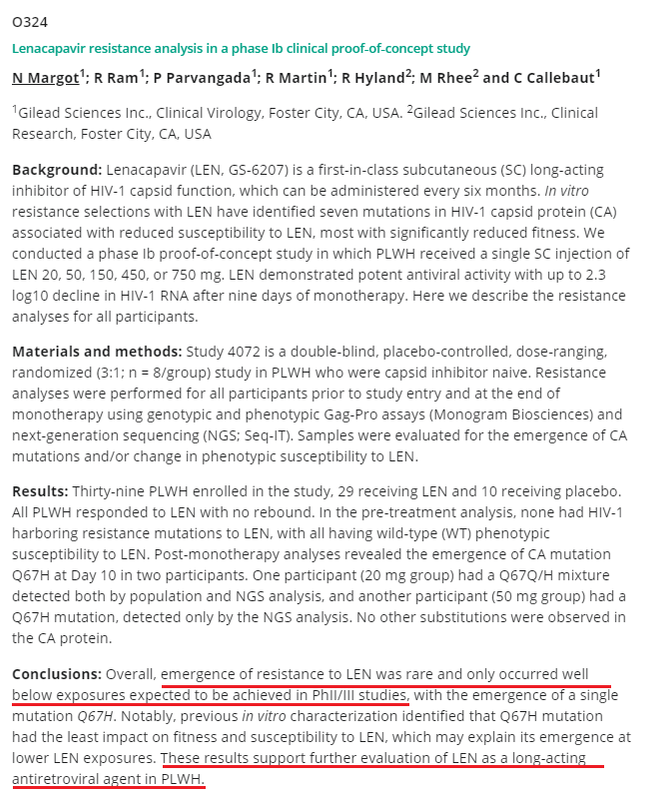 O324

Lenacapavir resistance analysis in a phase Ib clinical proof-of-concept study

N Margot$^1$; R Ram$^1$; P Parvangada$^1$; R Martin$^1$; R Hyland$^2$; M Rhee$^2$ and C Callebaut$^1$

$^1$Gilead Sciences Inc., Clinical Virology, Foster City, CA, USA. $^2$Gilead Sciences Inc., Clinical Research, Foster City, CA, USA

Background: Lenacapavir (LEN, GS-6207) is a first-in-class subcutaneous (SC) long-acting inhibitor of HIV-1 capsid function, which can be administered every six months. In vitro resistance selections with LEN have identified seven mutations in HIV-1 capsid protein (CA) associated with reduced susceptibility to LEN, most with significantly reduced fitness. We conducted a phase Ib proof-of-concept study in which PLWH received a single SC injection of LEN 20, 50, 150, 450, or 750 mg. LEN demonstrated potent antiviral activity with up to 2.3 log10 decline in HIV-1 RNA after nine days of monotherapy. Here we describe the resistance analyses for all participants.

Materials and methods: Study 4072 is a double-blind, placebo-controlled, dose-ranging, randomized (3:1; n = 8/group) study in PLWH who were capsid inhibitor naive. Resistance analyses were performed for all participants prior to study entry and at the end of monotherapy using genotypic and phenotypic Gag-Pro assays (Monogram Biosciences) and next-generation sequencing (NGS; Seq-IT). Samples were evaluated for the emergence of CA mutations and/or change in phenotypic susceptibility to LEN.

Results: Thirty-nine PLWH enrolled in the study, 29 receiving LEN and 10 receiving placebo. All PLWH responded to LEN with no rebound. In the pre-treatment analysis, none had HIV-1 harboring resistance mutations to LEN, with all having wild-type (WT) phenotypic susceptibility to LEN. Post-monotherapy analyses revealed the emergence of CA mutation Q67H at Day 10 in two participants. One participant (20 mg group) had a Q67Q/H mixture detected both by population and NGS analysis, and another participant (50 mg group) had a Q67H mutation, detected only by the NGS analysis. No other substitutions were observed in the CA protein.

Conclusions: Overall, emergence of resistance to LEN was rare and only occurred well below exposures expected to be achieved in PhII/III studies, with the emergence of a single mutation Q67H. Notably, previous in vitro characterization identified that Q67H mutation had the least impact on fitness and susceptibility to LEN, which may explain its emergence at lower LEN exposures. These results support further evaluation of LEN as a long-acting antiretroviral agent in PLWH.